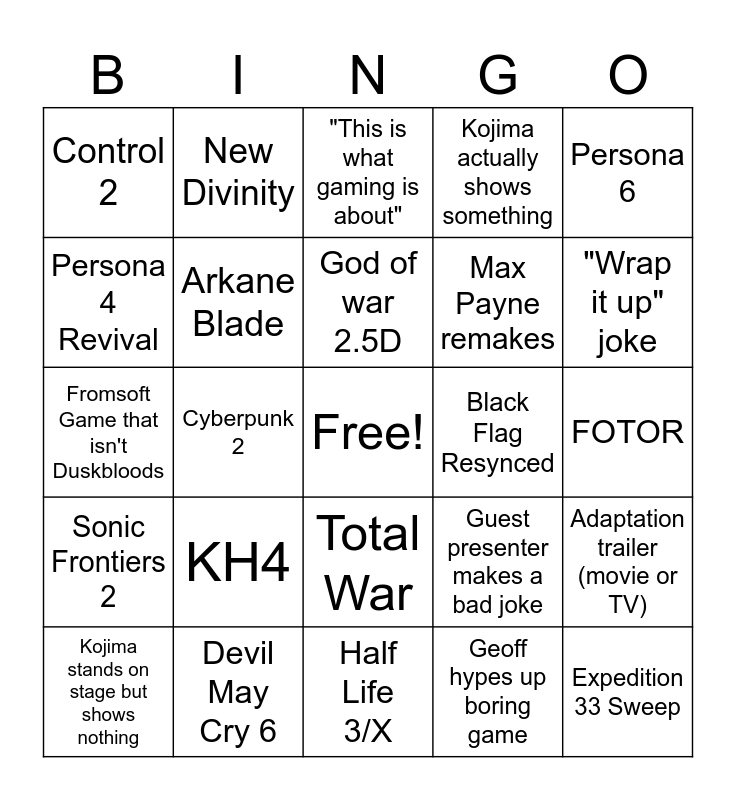 | B | I | N | G | O |
|---|---|---|---|---|
| Control 2 | New Divinity | "This is what gaming is about" | Kojima actually shows something | Persona 6 |
| Persona 4 Revival | Arkane Blade | God of war 2.5D | Max Payne remakes | "Wrap it up" joke |
| Fromsoft Game that isn't Duskbloods | Cyberpunk 2 | Free! | Black Flag Resynced | FOTOR |
| Sonic Frontiers 2 | KH4 | Total War | Guest presenter makes a bad joke | Adaptation trailer (movie or TV) |
| Kojima stands on stage but shows nothing | Devil May Cry 6 | Half Life 3/X | Geoff hypes up boring game | Expedition 33 Sweep |